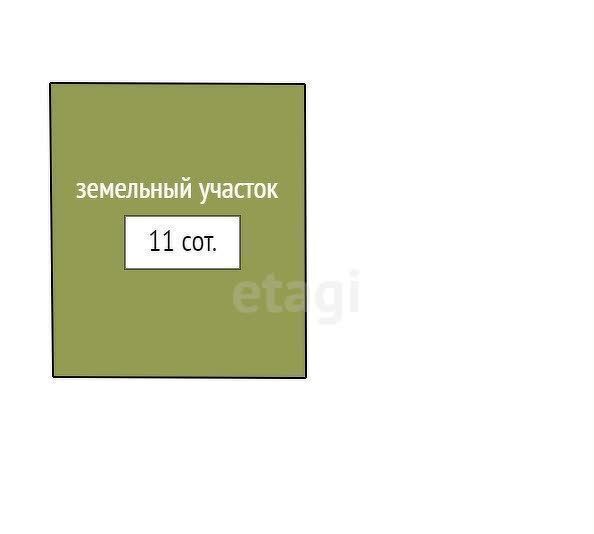 земельный участок

11 сот.

etagi